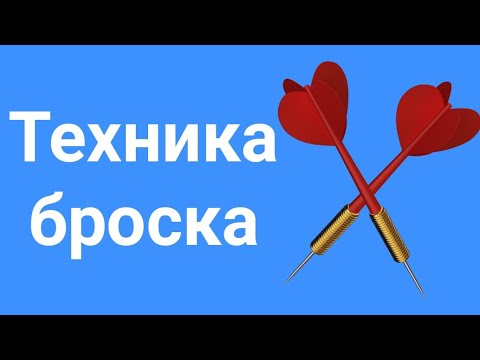 Техника броска